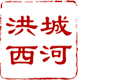 洪城
西河